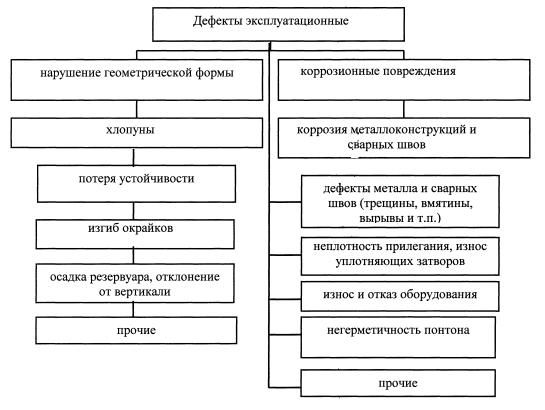 Дефекты эксплуатационные

нарушение геометрической формы

хлопуны

потеря устойчивости

изгиб окрайков

осадка резервуара, отклонение от вертикали

прочие

коррозионные повреждения

коррозия металлоконструкций и сварных швов

дефекты металла и сварных швов (трещины, вмятины, вырывы и т.п.)

неплотность прилегания, износ уплотняющих затворов

износ и отказ оборудования

негерметичность понтона

прочие